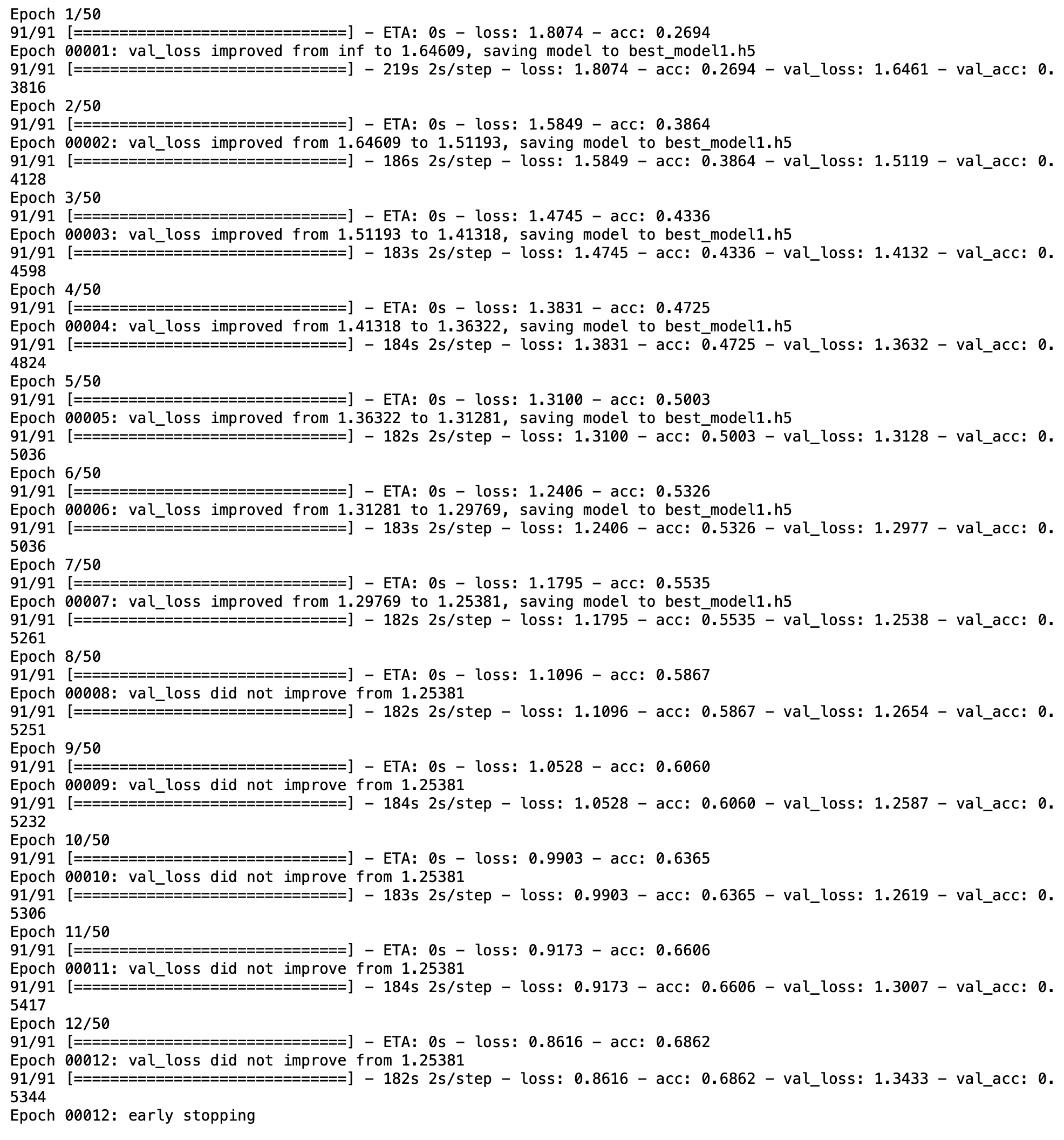 Epoch 1/50
91/91 [==============================] - ETA: 0s - loss: 1.8074 - acc: 0.2694
Epoch 00001: val_loss improved from inf to 1.64609, saving model to best_model1.h5
91/91 [==============================] - 219s 2s/step - loss: 1.8074 - acc: 0.2694 - val_loss: 1.6461 - val_acc: 0.3816
Epoch 2/50
91/91 [==============================] - ETA: 0s - loss: 1.5849 - acc: 0.3864
Epoch 00002: val_loss improved from 1.64609 to 1.51193, saving model to best_model1.h5
91/91 [==============================] - 186s 2s/step - loss: 1.5849 - acc: 0.3864 - val_loss: 1.5119 - val_acc: 0.4128
Epoch 3/50
91/91 [==============================] - ETA: 0s - loss: 1.4745 - acc: 0.4336
Epoch 00003: val_loss improved from 1.51193 to 1.41318, saving model to best_model1.h5
91/91 [==============================] - 183s 2s/step - loss: 1.4745 - acc: 0.4336 - val_loss: 1.4132 - val_acc: 0.4598
Epoch 4/50
91/91 [==============================] - ETA: 0s - loss: 1.3831 - acc: 0.4725
Epoch 00004: val_loss improved from 1.41318 to 1.36322, saving model to best_model1.h5
91/91 [==============================] - 184s 2s/step - loss: 1.3831 - acc: 0.4725 - val_loss: 1.3632 - val_acc: 0.4824
Epoch 5/50
91/91 [==============================] - ETA: 0s - loss: 1.3100 - acc: 0.5003
Epoch 00005: val_loss improved from 1.36322 to 1.31281, saving model to best_model1.h5
91/91 [==============================] - 182s 2s/step - loss: 1.3100 - acc: 0.5003 - val_loss: 1.3128 - val_acc: 0.5036
Epoch 6/50
91/91 [==============================] - ETA: 0s - loss: 1.2406 - acc: 0.5326
Epoch 00006: val_loss improved from 1.31281 to 1.29769, saving model to best_model1.h5
91/91 [==============================] - 183s 2s/step - loss: 1.2406 - acc: 0.5326 - val_loss: 1.2977 - val_acc: 0.5036
Epoch 7/50
91/91 [==============================] - ETA: 0s - loss: 1.1795 - acc: 0.5535
Epoch 00007: val_loss improved from 1.29769 to 1.25381, saving model to best_model1.h5
91/91 [==============================] - 182s 2s/step - loss: 1.1795 - acc: 0.5535 - val_loss: 1.2538 - val_acc: 0.5261
Epoch 8/50
91/91 [==============================] - ETA: 0s - loss: 1.1096 - acc: 0.5867
Epoch 00008: val_loss did not improve from 1.25381
91/91 [==============================] - 182s 2s/step - loss: 1.1096 - acc: 0.5867 - val_loss: 1.2654 - val_acc: 0.5251
Epoch 9/50
91/91 [==============================] - ETA: 0s - loss: 1.0528 - acc: 0.6060
Epoch 00009: val_loss did not improve from 1.25381
91/91 [==============================] - 184s 2s/step - loss: 1.0528 - acc: 0.6060 - val_loss: 1.2587 - val_acc: 0.5232
Epoch 10/50
91/91 [==============================] - ETA: 0s - loss: 0.9903 - acc: 0.6365
Epoch 00010: val_loss did not improve from 1.25381
91/91 [==============================] - 183s 2s/step - loss: 0.9903 - acc: 0.6365 - val_loss: 1.2619 - val_acc: 0.5306
Epoch 11/50
91/91 [==============================] - ETA: 0s - loss: 0.9173 - acc: 0.6606
Epoch 00011: val_loss did not improve from 1.25381
91/91 [==============================] - 184s 2s/step - loss: 0.9173 - acc: 0.6606 - val_loss: 1.3007 - val_acc: 0.5417
Epoch 12/50
91/91 [==============================] - ETA: 0s - loss: 0.8616 - acc: 0.6862
Epoch 00012: val_loss did not improve from 1.25381
91/91 [==============================] - 182s 2s/step - loss: 0.8616 - acc: 0.6862 - val_loss: 1.3433 - val_acc: 0.5344
Epoch 00012: early stopping